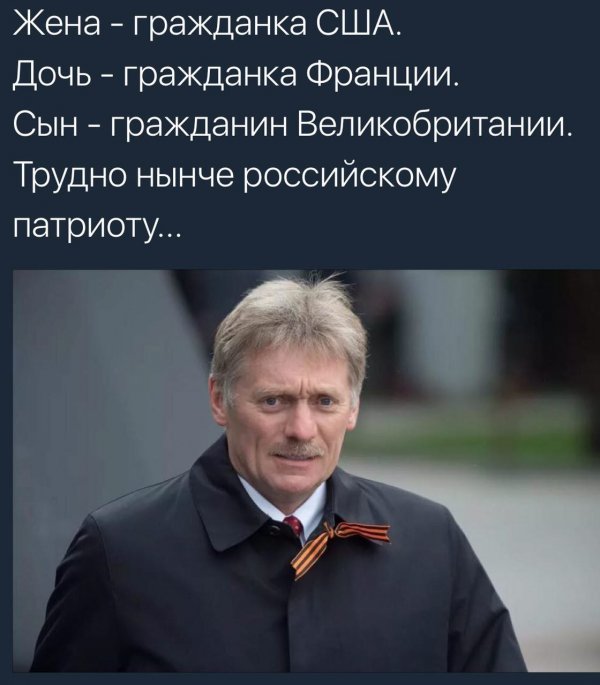 Жена - гражданка США.
Дочь - гражданка Франции.
Сын - гражданин Великобритании.
Трудно нынче российскому патриоту...